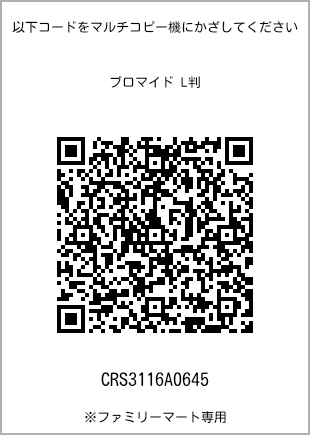 以下コードをマルチコピー機にかざしてください

ブロマイド L判

CRS3116A0645

※ファミリーマート専用